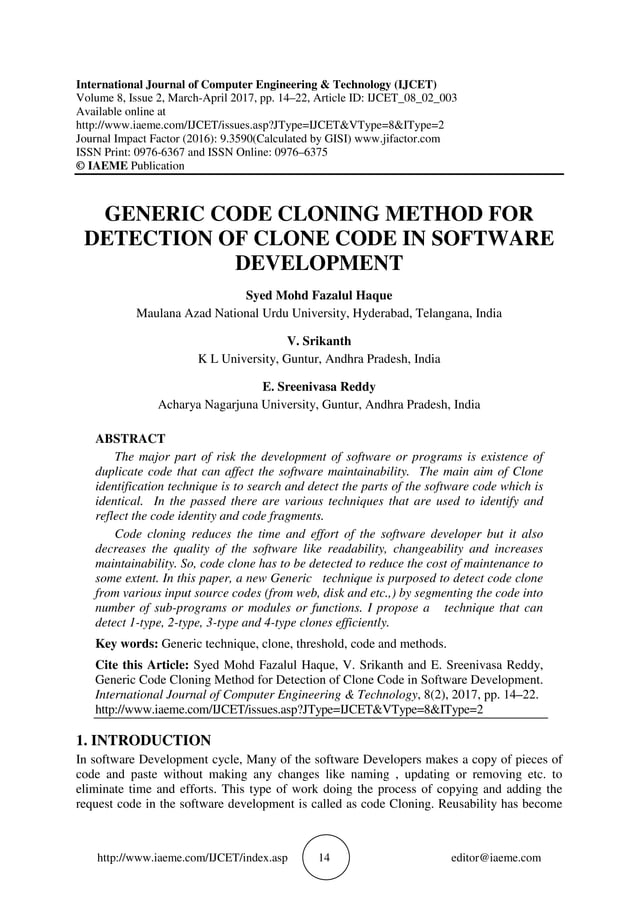 International Journal of Computer Engineering & Technology (IJCET)
Volume 8, Issue 2, March-April 2017, pp. 14–22, Article ID: IJCET_08_02_003
Available online at
http://www.iaeme.com/IJCET/issues.asp?JType=IJCET&VType=8&IType=2
Journal Impact Factor (2016): 9.3590(Calculated by GISI) www.jifactor.com
ISSN Print: 0976-6367 and ISSN Online: 0976–6375
© IAEME Publication

GENERIC CODE CLONING METHOD FOR DETECTION OF CLONE CODE IN SOFTWARE DEVELOPMENT

Syed Mohd Fazalul Haque
Maulana Azad National Urdu University, Hyderabad, Telangana, India

V. Srikanth
K L University, Guntur, Andhra Pradesh, India

E. Sreenivasa Reddy
Acharya Nagarjuna University, Guntur, Andhra Pradesh, India

ABSTRACT
The major part of risk the development of software or programs is existence of duplicate code that can affect the software maintainability. The main aim of Clone identification technique is to search and detect the parts of the software code which is identical. In the passed there are various techniques that are used to identify and reflect the code identity and code fragments.

Code cloning reduces the time and effort of the software developer but it also decreases the quality of the software like readability, changeability and increases maintainability. So, code clone has to be detected to reduce the cost of maintenance to some extent. In this paper, a new Generic technique is purposed to detect code clone from various input source codes (from web, disk and etc.,) by segmenting the code into number of sub-programs or modules or functions. I propose a technique that can detect 1-type, 2-type, 3-type and 4-type clones efficiently.

Key words: Generic technique, clone, threshold, code and methods.

Cite this Article: Syed Mohd Fazalul Haque, V. Srikanth and E. Sreenivasa Reddy, Generic Code Cloning Method for Detection of Clone Code in Software Development. International Journal of Computer Engineering & Technology, 8(2), 2017, pp. 14–22. http://www.iaeme.com/IJCET/issues.asp?JType=IJCET&VType=8&IType=2

1. INTRODUCTION
In software Development cycle, Many of the software Developers makes a copy of pieces of code and paste without making any changes like naming , updating or removing etc. to eliminate time and efforts. This type of work doing the process of copying and adding the request code in the software development is called as code Cloning. Reusability has become

http://www.iaeme.com/IJCET/index.asp 14 editor@iaeme.com